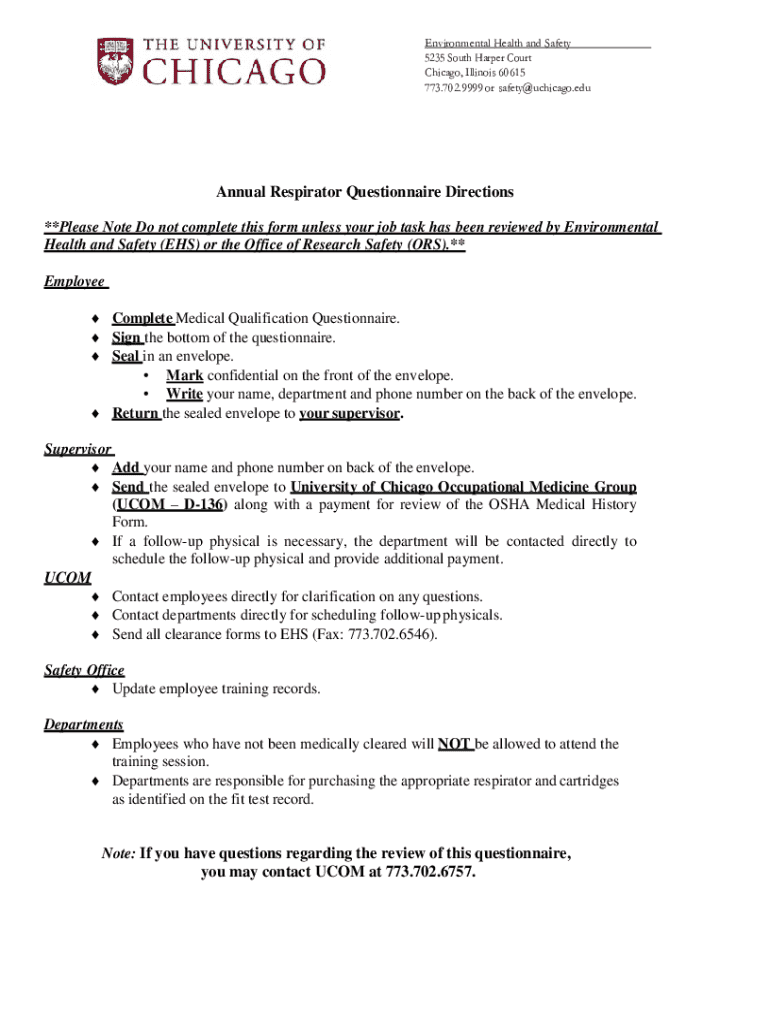 THE UNIVERSITY OF CHICAGO

Environmental Health and Safety
5235 South Harper Court
Chicago, Illinois 60615
773.702.9999 or safety@uchicago.edu

Annual Respirator Questionnaire Directions

**Please Note Do not complete this form unless your job task has been reviewed by Environmental Health and Safety (EHS) or the Office of Research Safety (ORS).**

Employee

♦ Complete Medical Qualification Questionnaire.
♦ Sign the bottom of the questionnaire.
♦ Seal in an envelope.
• Mark confidential on the front of the envelope.
• Write your name, department and phone number on the back of the envelope.
♦ Return the sealed envelope to your supervisor.

Supervisor
♦ Add your name and phone number on back of the envelope.
♦ Send the sealed envelope to University of Chicago Occupational Medicine Group (UCOM – D-136) along with a payment for review of the OSHA Medical History Form.
♦ If a follow-up physical is necessary, the department will be contacted directly to schedule the follow-up physical and provide additional payment.

UCOM
♦ Contact employees directly for clarification on any questions.
♦ Contact departments directly for scheduling follow-up physicals.
♦ Send all clearance forms to EHS (Fax: 773.702.6546).

Safety Office
♦ Update employee training records.

Departments
♦ Employees who have not been medically cleared will NOT be allowed to attend the training session.
♦ Departments are responsible for purchasing the appropriate respirator and cartridges as identified on the fit test record.

Note: If you have questions regarding the review of this questionnaire, you may contact UCOM at 773.702.6757.